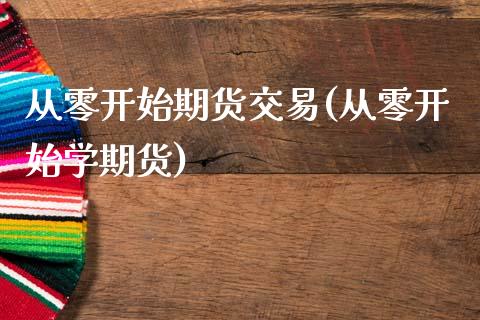 从零开始期货交易(从零开始学期货)